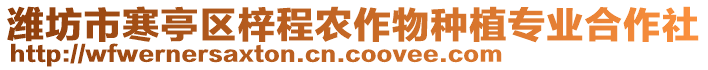 潍坊市寒亭区梓程农作物种植专业合作社
http://wfwernersaxton.cn.coovee.com